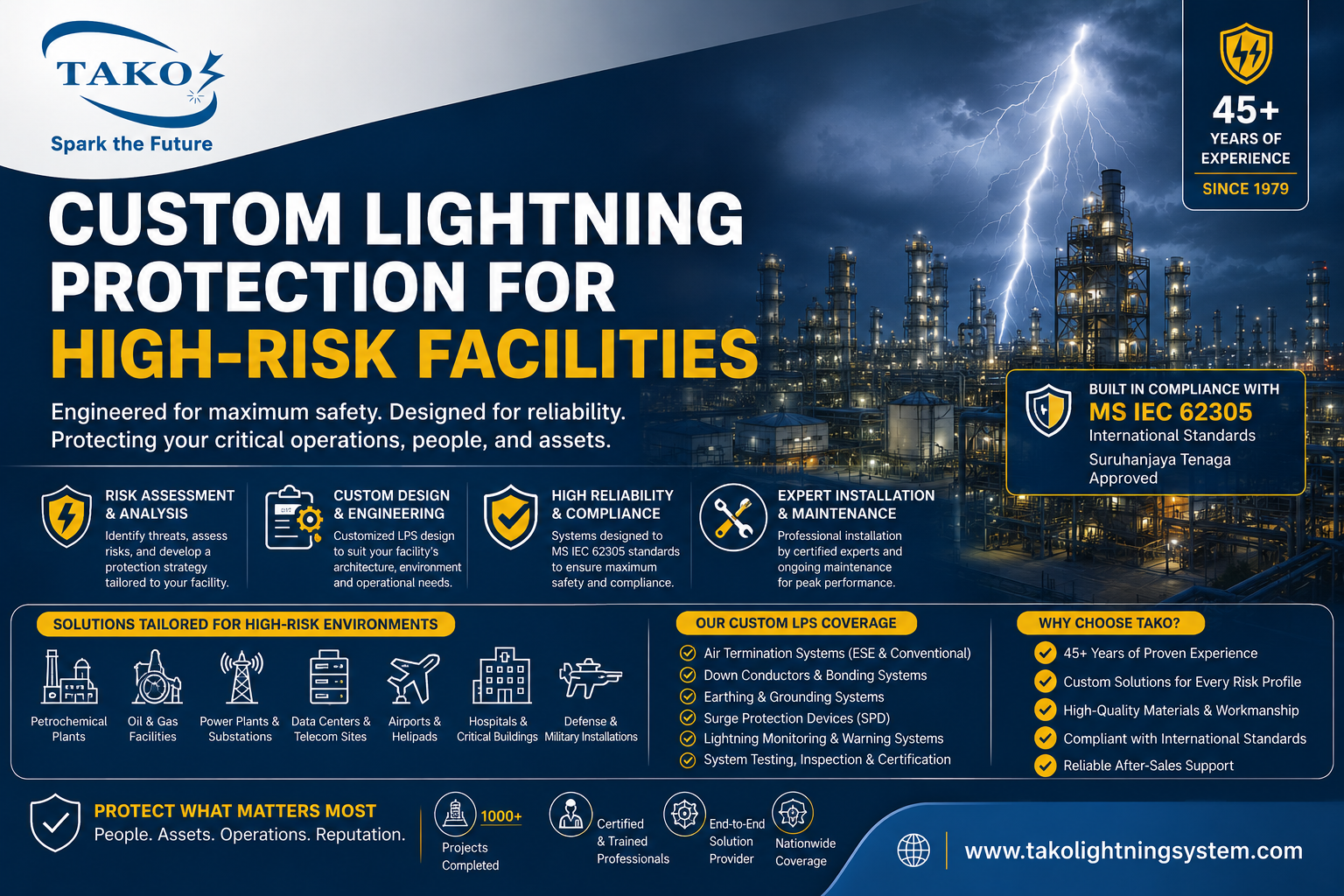 TAKO
Spark the Future

45+
YEARS OF EXPERIENCE
SINCE 1979

CUSTOM LIGHTNING PROTECTION FOR HIGH-RISK FACILITIES

Engineered for maximum safety. Designed for reliability. Protecting your critical operations, people, and assets.

BUILT IN COMPLIANCE WITH
MS IEC 62305
International Standards
Suruhanjaya Tenaga Approved

RISK ASSESSMENT & ANALYSIS
Identify threats, assess risks, and develop a protection strategy tailored to your facility.

CUSTOM DESIGN & ENGINEERING
Customized LPS design to suit your facility's architecture, environment and operational needs.

HIGH RELIABILITY & COMPLIANCE
Systems designed to MS IEC 62305 standards to ensure maximum safety and compliance.

EXPERT INSTALLATION & MAINTENANCE
Professional installation by certified experts and ongoing maintenance for peak performance.

SOLUTIONS TAILORED FOR HIGH-RISK ENVIRONMENTS
Petrochemical Plants
Oil & Gas Facilities
Power Plants & Substations
Data Centers & Telecom Sites
Airports & Helipads
Hospitals & Critical Buildings
Defense & Military Installations

OUR CUSTOM LPS COVERAGE
Air Termination Systems (ESE & Conventional)
Down Conductors & Bonding Systems
Earthing & Grounding Systems
Surge Protection Devices (SPD)
Lightning Monitoring & Warning Systems
System Testing, Inspection & Certification

WHY CHOOSE TAKO?
45+ Years of Proven Experience
Custom Solutions for Every Risk Profile
High-Quality Materials & Workmanship
Compliant with International Standards
Reliable After-Sales Support

PROTECT WHAT MATTERS MOST
People. Assets. Operations. Reputation.

1000+
Projects Completed

Certified & Trained Professionals

End-to-End Solution Provider

Nationwide Coverage

www.takolightningsystem.com